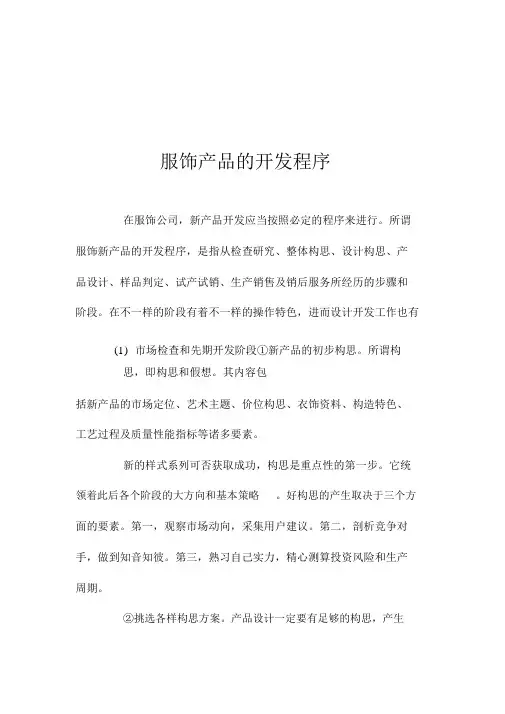 服饰产品的开发程序

在服饰公司，新产品开发应当按照必定的程序来进行。所谓服饰新产品的开发程序，是指从检查研究、整体构思、设计构思、产品设计、样品判定、试产试销、生产销售及销后服务所经历的步骤和阶段。在不一样的阶段有着不一样的操作特色，进而设计开发工作也有

(1) 市场检查和先期开发阶段①新产品的初步构思。所谓构思，即构思和假想。其内容包

括新产品的市场定位、艺术主题、价位构思、衣饰资料、构造特色、工艺过程及质量性能指标等诸多要素。

新的样式系列可否获取成功，构思是重点性的第一步。它统领着此后各个阶段的大方向和基本策略 。好构思的产生取决于三个方面的要素。第一，观察市场动向，采集用户建议。第二，剖析竞争对手，做到知音知彼。第三，熟习自己实力，精心测算投资风险和生产周期。

②挑选各样构思方案。产品设计一定要有足够的构思，产生